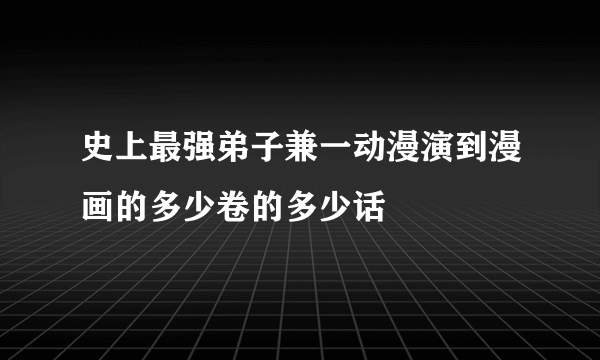 史上最强弟子兼一动漫演到漫画的多少卷的多少话